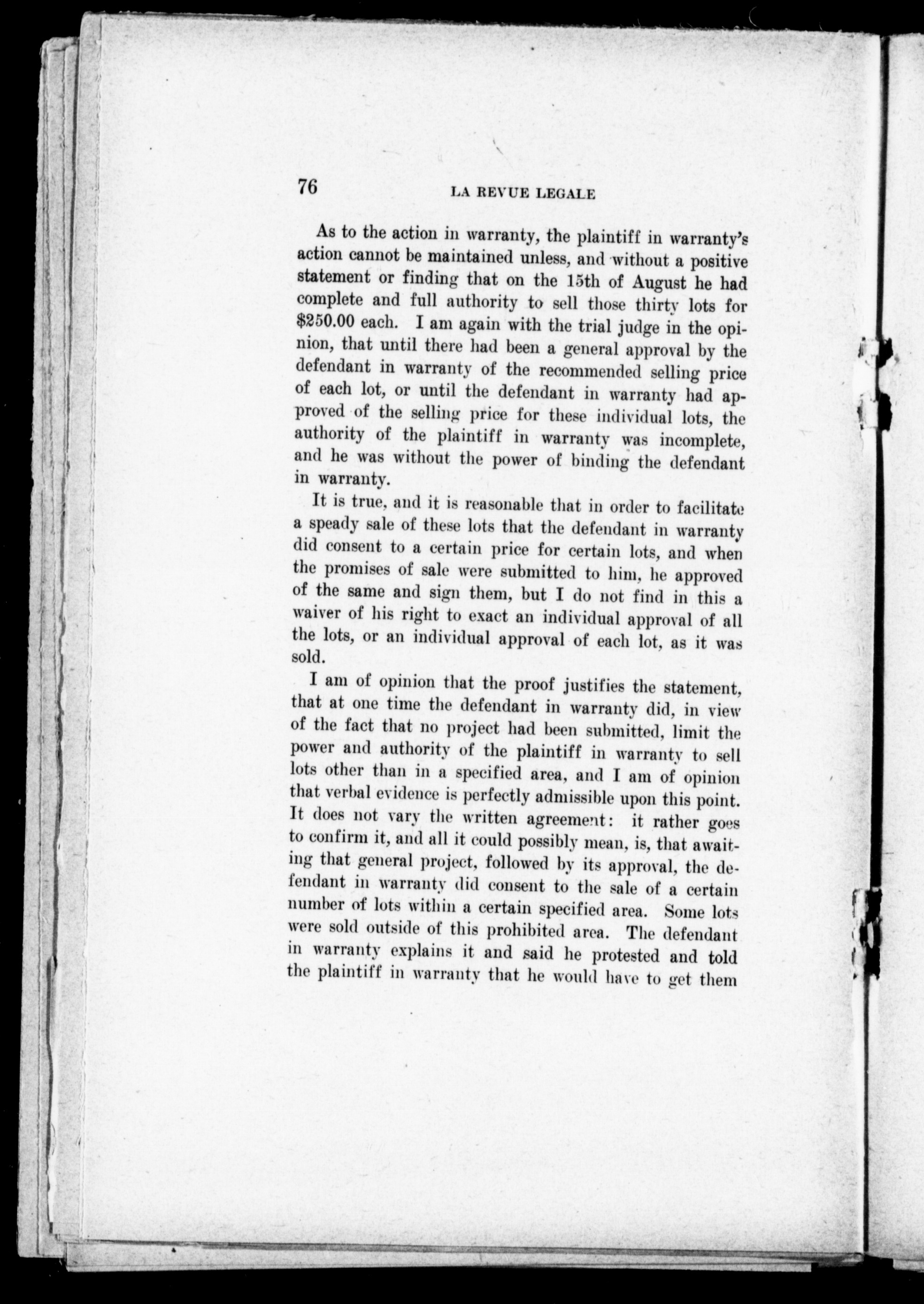 76 LA REVUE LEGALE

As to the action in warranty, the plaintiff in warranty's action cannot be maintained unless, and without a positive statement or finding that on the 15th of August he had complete and full authority to sell those thirty lots for $250.00 each. I am again with the trial judge in the opinion, that until there had been a general approval by the defendant in warranty of the recommended selling price of each lot, or until the defendant in warranty had approved of the selling price for these individual lots, the authority of the plaintiff in warranty was incomplete, and he was without the power of binding the defendant in warranty.

It is true, and it is reasonable that in order to facilitate a speady sale of these lots that the defendant in warranty did consent to a certain price for certain lots, and when the promises of sale were submitted to him, he approved of the same and sign them, but I do not find in this a waiver of his right to exact an individual approval of all the lots, or an individual approval of each lot, as it was sold.

I am of opinion that the proof justifies the statement, that at one time the defendant in warranty did, in view of the fact that no project had been submitted, limit the power and authority of the plaintiff in warranty to sell lots other than in a specified area, and I am of opinion that verbal evidence is perfectly admissible upon this point. It does not vary the written agreement: it rather goes to confirm it, and all it could possibly mean, is, that awaiting that general project, followed by its approval, the defendant in warranty did consent to the sale of a certain number of lots within a certain specified area. Some lots were sold outside of this prohibited area. The defendant in warranty explains it and said he protested and told the plaintiff in warranty that he would have to get them